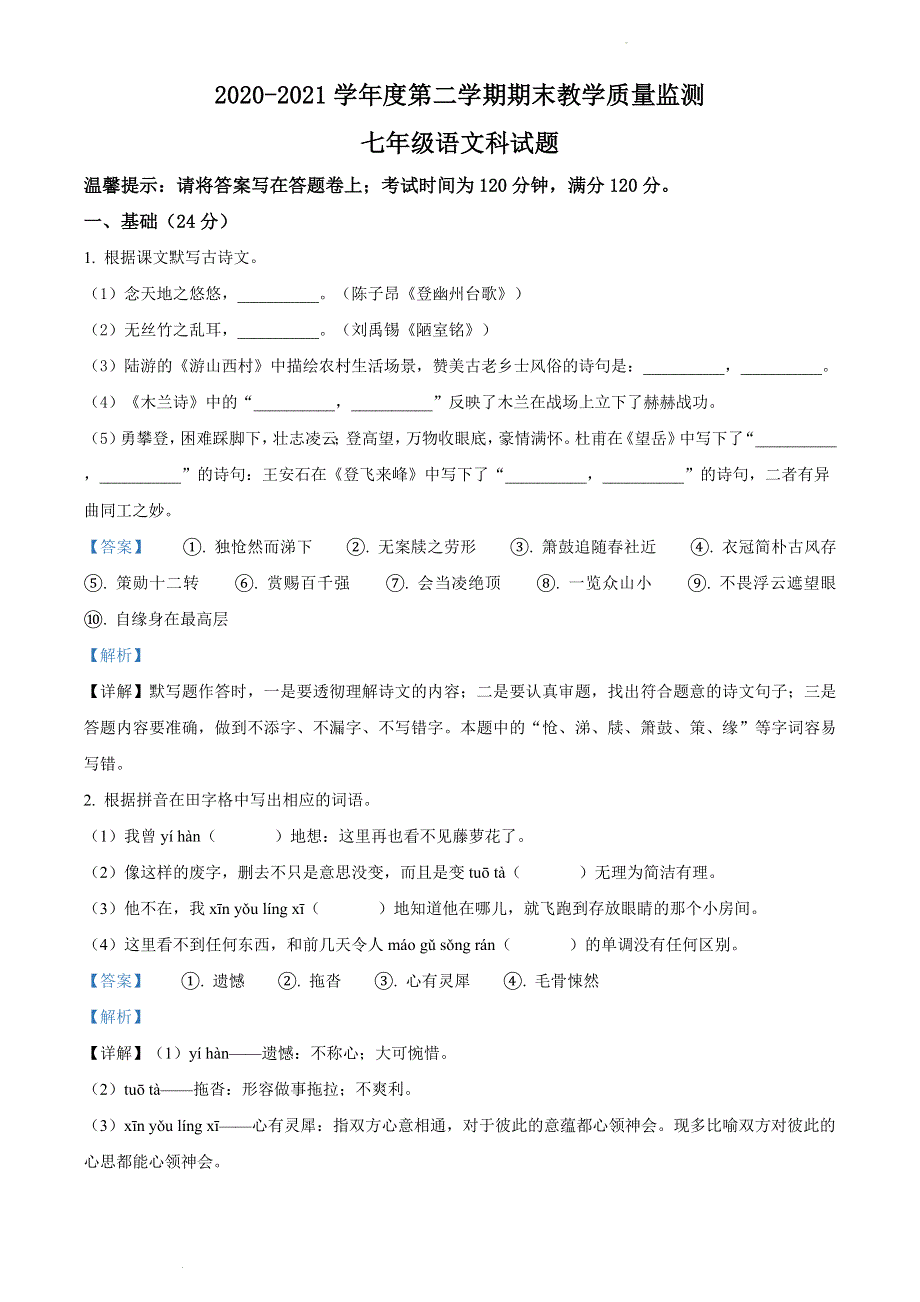 2020-2021 学年度第二学期期末教学质量监测

七年级语文科试题

温馨提示：请将答案写在答题卷上；考试时间为 120 分钟，满分 120 分。

一、基础（24 分）

1. 根据课文默写古诗文。

（1）念天地之悠悠，__________。（陈子昂《登幽州台歌》）

（2）无丝竹之乱耳，__________。（刘禹锡《陋室铭》）

（3）陆游的《游山西村》中描绘农村生活场景，赞美古老乡土风俗的诗句是：__________，__________。

（4）《木兰诗》中的“__________，__________”反映了木兰在战场上立下了赫赫战功。

（5）勇攀登，困难踩脚下，壮志凌云 登高望，万物收眼底，豪情满怀。杜甫在《望岳》中写下了“__________，__________”的诗句：王安石在《登飞来峰》中写下了“__________，__________”的诗句，二者有异曲同工之妙。

【答案】 ①. 独怆然而涕下 ②. 无案牍之劳形 ③. 箫鼓追随春社近 ④. 衣冠简朴古风存 ⑤. 策勋十二转 ⑥. 赏赐百千强 ⑦. 会当凌绝顶 ⑧. 一览众山小 ⑨. 不畏浮云遮望眼 ⑩. 自缘身在最高层

【解析】

【详解】默写题作答时，一是要透彻理解诗文的内容；二是要认真审题，找出符合题意的诗文句子；三是答题内容要准确，做到不添字、不漏字、不写错字。本题中的“怆、涕、牍、箫鼓、策、缘”等字词容易写错。

2. 根据拼音在田字格中写出相应的词语。

（1）我曾 yí hàn（　　）地想：这里再也看不见藤萝花了。

（2）像这样的废字，删去不只是意思没变，而且是变 tuō tà（　　）无理为简洁有理。

（3）他不在，我 xīn yǒu líng xī（　　）地知道他在哪儿，就飞跑到存放眼睛的那个小房间。

（4）这里看不到任何东西，和前几天令人 máo gǔ sǒng rán（　　）的单调没有任何区别。

【答案】 ①. 遗憾 ②. 拖沓 ③. 心有灵犀 ④. 毛骨悚然

【解析】

【详解】（1）yí hàn——遗憾：不称心；大可惋惜。

（2）tuō tà——拖沓：形容做事拖拉；不爽利。

（3）xīn yǒu líng xī——心有灵犀：指双方心意相通，对于彼此的意蕴都心领神会。现多比喻双方对彼此的心思都能心领神会。